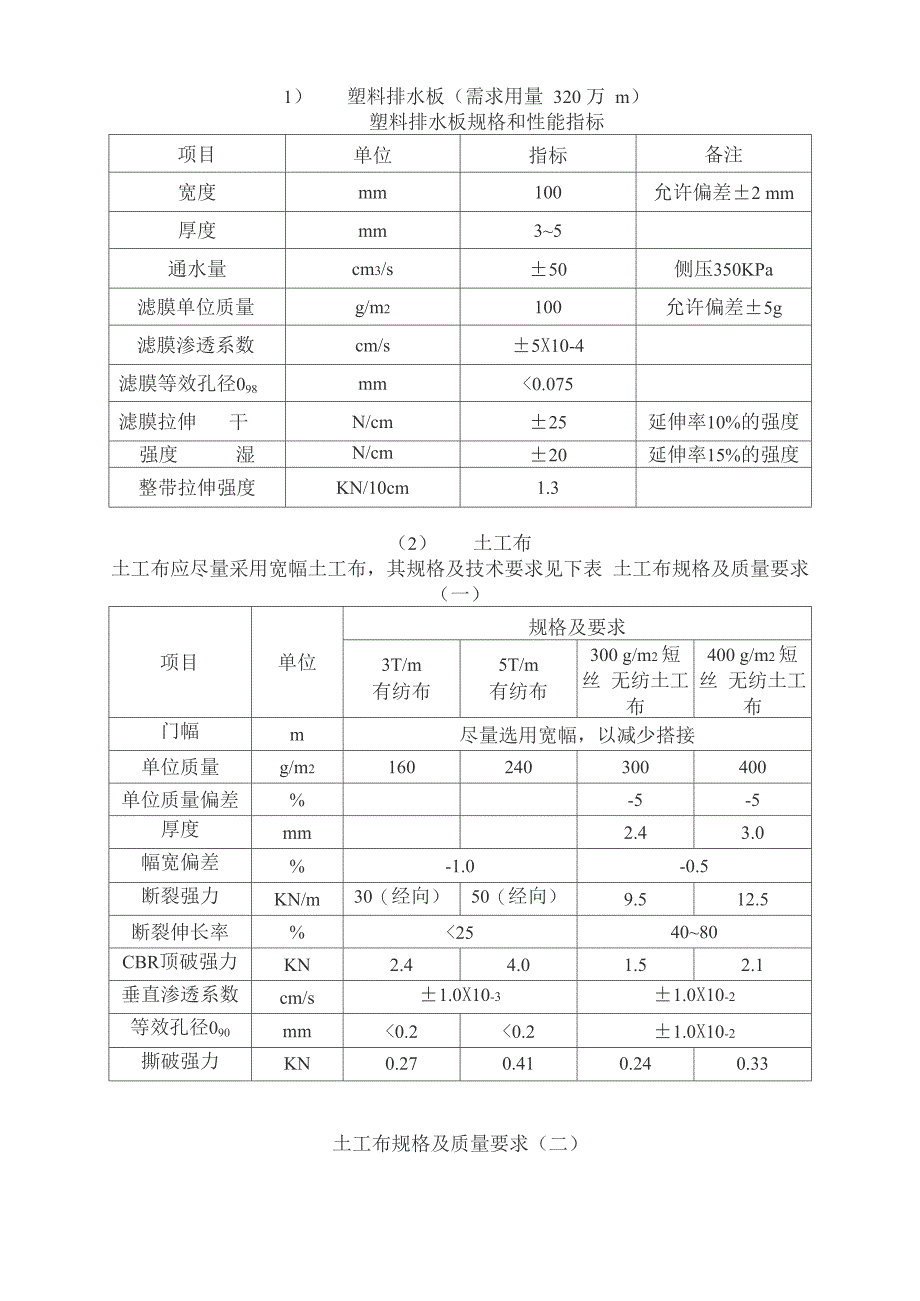 1）　塑料排水板（需求用量 320 万 m）
塑料排水板规格和性能指标

| 项目 | 单位 | 指标 | 备注 |
|---|---|---|---|
| 宽度 | mm | 100 | 允许偏差±2 mm |
| 厚度 | mm | 3~5 | |
| 通水量 | cm3/s | ±50 | 侧压350KPa |
| 滤膜单位质量 | g/m2 | 100 | 允许偏差±5g |
| 滤膜渗透系数 | cm/s | ±5X10-4 | |
| 滤膜等效孔径$0_{98}$ | mm | <0.075 | |
| 滤膜拉伸　干 | N/cm | ±25 | 延伸率10%的强度 |
| 强度　湿 | N/cm | ±20 | 延伸率15%的强度 |
| 整带拉伸强度 | KN/10cm | 1.3 | |

（2）　土工布
土工布应尽量采用宽幅土工布，其规格及技术要求见下表 土工布规格及质量要求（一）

| 项目 | 单位 | 规格及要求 | | | |
|---|---|---|---|---|---|
| | | 3T/m 有纺布 | 5T/m 有纺布 | 300 g/m2 短丝 无纺土工布 | 400 g/m2 短丝 无纺土工布 |
| 门幅 | m | 尽量选用宽幅，以减少搭接 | | | |
| 单位质量 | g/m2 | 160 | 240 | 300 | 400 |
| 单位质量偏差 | % | | | -5 | -5 |
| 厚度 | mm | | | 2.4 | 3.0 |
| 幅宽偏差 | % | -1.0 | | -0.5 | |
| 断裂强力 | KN/m | 30（经向） | 50（经向） | 9.5 | 12.5 |
| 断裂伸长率 | % | <25 | | 40~80 | |
| CBR顶破强力 | KN | 2.4 | 4.0 | 1.5 | 2.1 |
| 垂直渗透系数 | cm/s | ±1.0X10-3 | | ±1.0X10-2 | |
| 等效孔径$0_{90}$ | mm | <0.2 | <0.2 | ±1.0X10-2 | |
| 撕破强力 | KN | 0.27 | 0.41 | 0.24 | 0.33 |

土工布规格及质量要求（二）